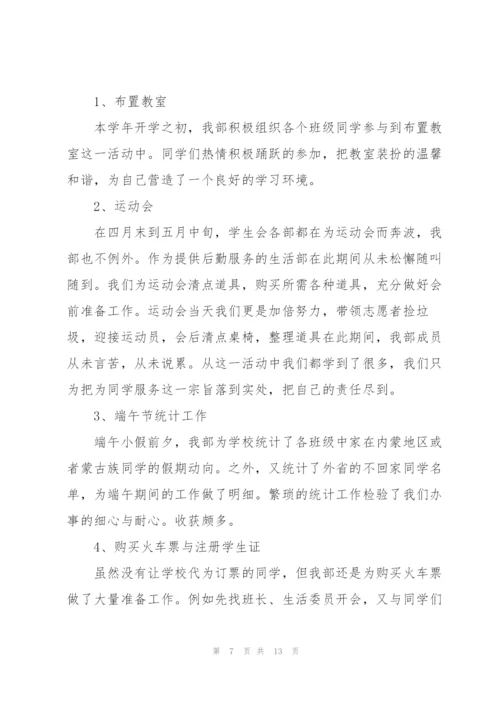 1、布置教室

本学年开学之初，我部积极组织各个班级同学参与到布置教室这一活动中。同学们热情积极踊跃的参加，把教室装扮的温馨和谐，为自己营造了一个良好的学习环境。

2、运动会

在四月末到五月中旬，学生会各部都在为运动会而奔波，我部也不例外。作为提供后勤服务的生活部在此期间从未松懈随叫随到。我们为运动会清点道具，购买所需各种道具，充分做好会前准备工作。运动会当天我们更是加倍努力，带领志愿者捡垃圾，迎接运动员，会后清点桌椅，整理道具在此期间，我部成员从未言苦，从未说累。从这一活动中我们都学到了很多，我们只为把为同学服务这一宗旨落到实处，把自己的责任尽到。

3、端午节统计工作

端午小假前夕，我部为学校统计了各班级中家在内蒙地区或者蒙古族同学的假期动向。之外，又统计了外省的不回家同学名单，为端午期间的工作做了明细。繁琐的统计工作检验了我们办事的细心与耐心。收获颇多。

4、购买火车票与注册学生证

虽然没有让学校代为订票的同学，但我部还是为购买火车票做了大量准备工作。例如先找班长、生活委员开会，又与同学们

第 7 页 共 13 页